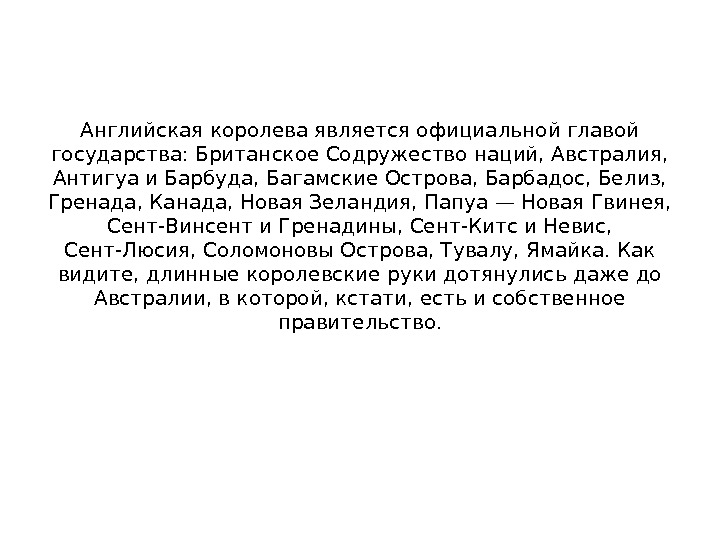 Английская королева является официальной главой государства: Британское Содружество наций, Австралия, Антигуа и Барбуда, Багамские Острова, Барбадос, Белиз, Гренада, Канада, Новая Зеландия, Папуа — Новая Гвинея, Сент-Винсент и Гренадины, Сент-Китс и Невис, Сент-Люсия, Соломоновы Острова, Тувалу, Ямайка. Как видите, длинные королевские руки дотянулись даже до Австралии, в которой, кстати, есть и собственное правительство.